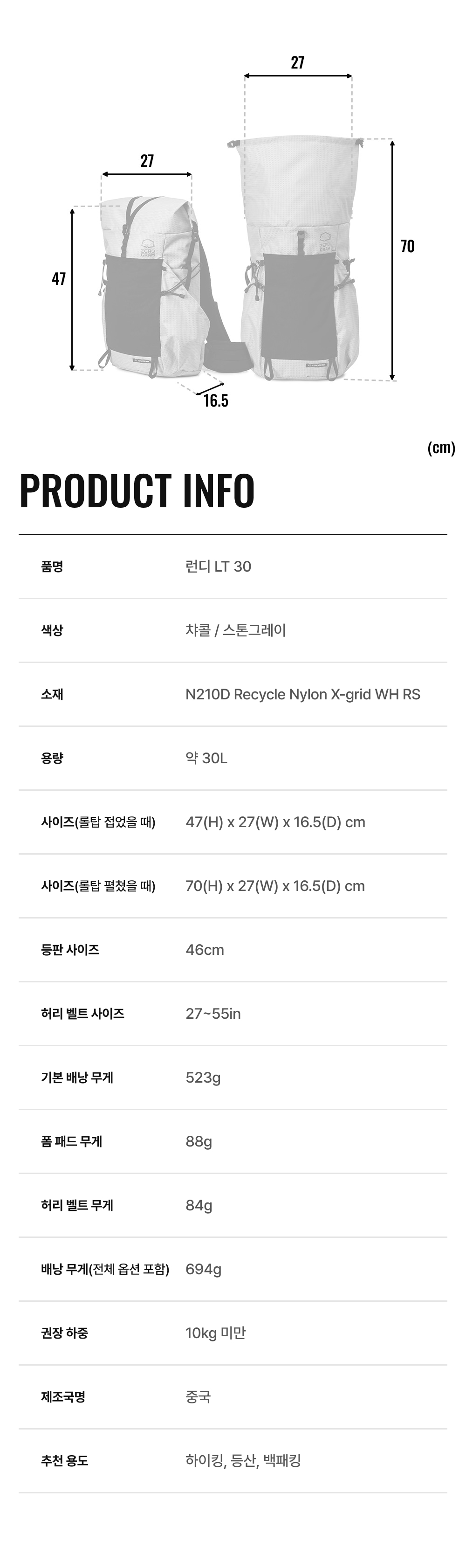 27

27

47

70

16.5

(cm)

PRODUCT INFO

품명 런디 LT 30

색상 챠콜 / 스톤그레이

소재 N210D Recycle Nylon X-grid WH RS

용량 약 30L

사이즈(롤탑 접었을 때) 47(H) x 27(W) x 16.5(D) cm

사이즈(롤탑 펼쳤을 때) 70(H) x 27(W) x 16.5(D) cm

등판 사이즈 46cm

허리 벨트 사이즈 27~55in

기본 배낭 무게 523g

폼 패드 무게 88g

허리 벨트 무게 84g

배낭 무게(전체 옵션 포함) 694g

권장 하중 10kg 미만

제조국명 중국

추천 용도 하이킹, 등산, 백패킹